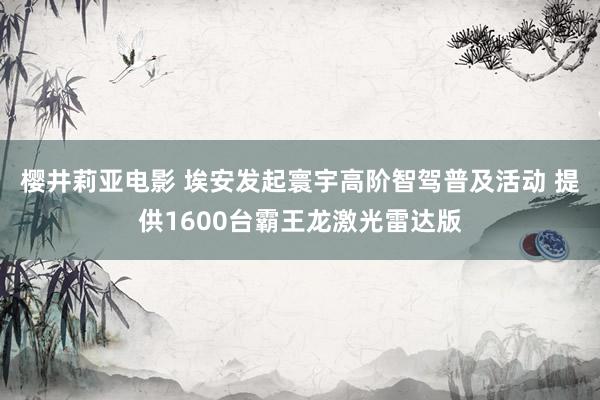 樱井莉亚电影 埃安发起寰宇高阶智驾普及活动 提供1600台霸王龙激光雷达版